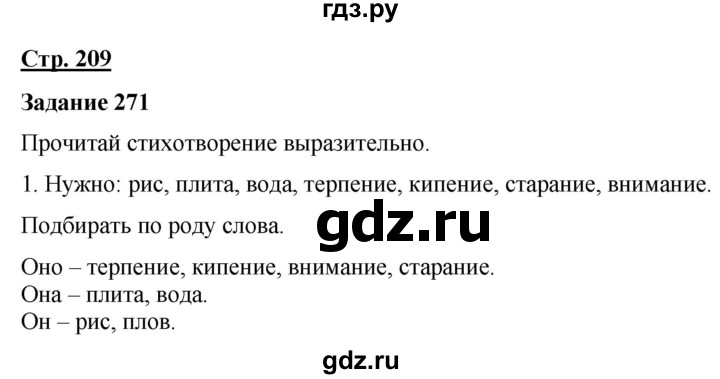 гдз.ру

Стр. 209

Задание 271

Прочитай стихотворение выразительно.

1. Нужно: рис, плита, вода, терпение, кипение, старание, внимание.

Подбирать по роду слова.

gdz.ru

Оно – терпение, кипение, внимание, старание.
Она – плита, вода.
Он – рис, плов.

gdz.ru